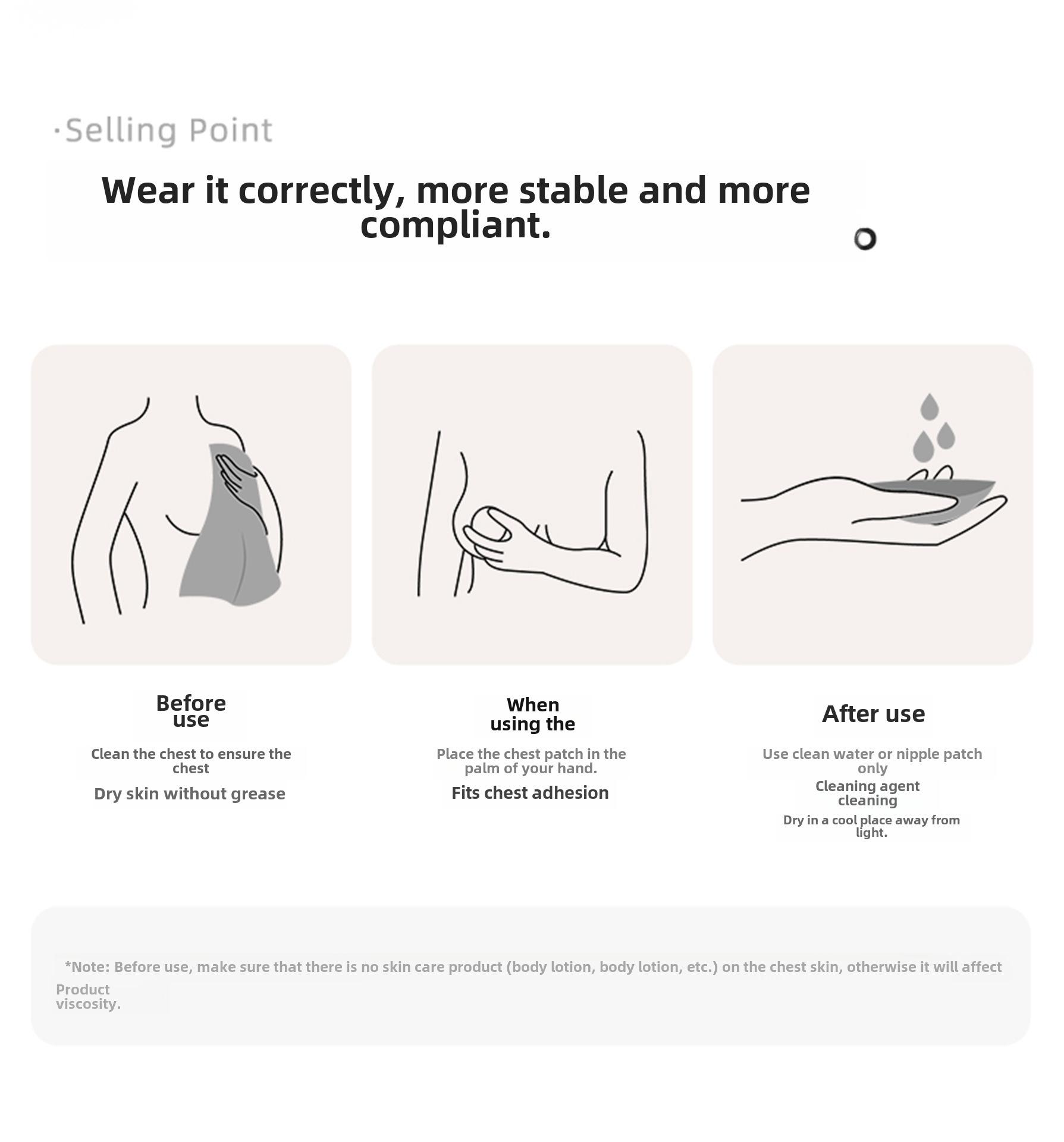 ·Selling Point

Wear it correctly, more stable and more compliant.

Before use

Clean the chest to ensure the chest

Dry skin without grease

When using the

Place the chest patch in the palm of your hand.

Fits chest adhesion

After use

Use clean water or nipple patch only

Cleaning agent cleaning

Dry in a cool place away from light.

*Note: Before use, make sure that there is no skin care product (body lotion, body lotion, etc.) on the chest skin, otherwise it will affect Product viscosity.